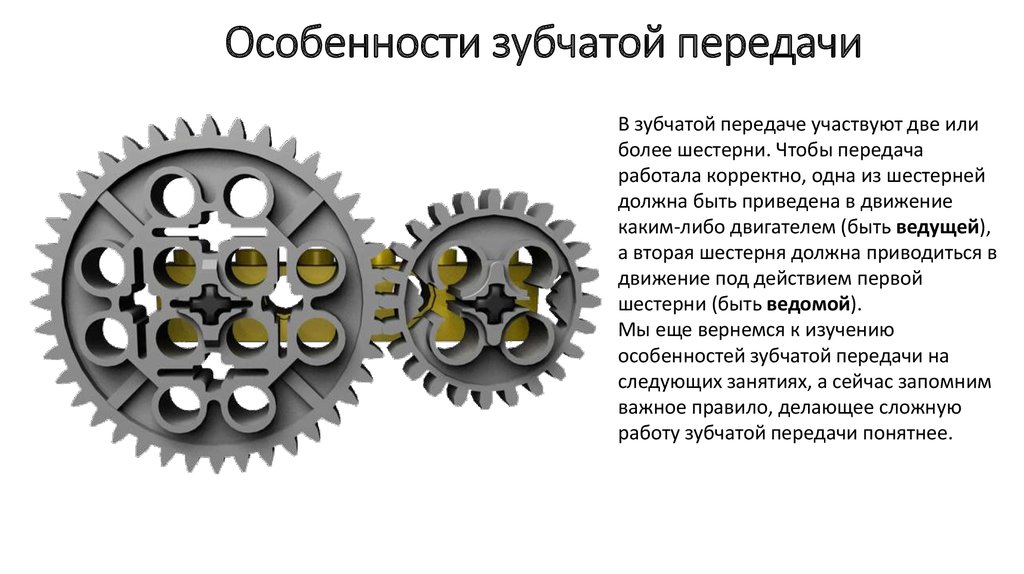 Особенности зубчатой передачи

В зубчатой передаче участвуют две или более шестерни. Чтобы передача работала корректно, одна из шестерней должна быть приведена в движение каким-либо двигателем (быть ведущей), а вторая шестерня должна приводиться в движение под действием первой шестерни (быть ведомой).

Мы еще вернемся к изучению особенностей зубчатой передачи на следующих занятиях, а сейчас запомним важное правило, делающее сложную работу зубчатой передачи понятнее.